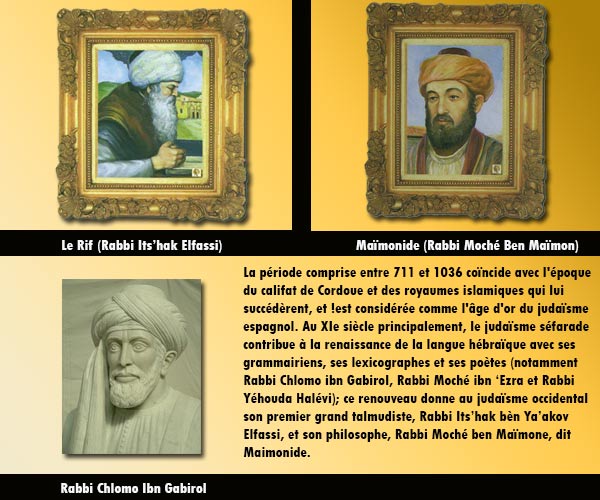 Le Rif (Rabbi Its'hak Elfassi)

Maïmonide (Rabbi Moché Ben Maïmon)

La période comprise entre 711 et 1036 coïncide avec l'époque du califat de Cordoue et des royaumes islamiques qui lui succédèrent, et !est considérée comme l'âge d'or du judaïsme espagnol. Au XIe siècle principalement, le judaïsme séfarade contribue à la renaissance de la langue hébraïque avec ses grammairiens, ses lexicographes et ses poètes (notamment Rabbi Chlomo ibn Gabirol, Rabbi Moché ibn 'Ezra et Rabbi Yéhouda Halévi); ce renouveau donne au judaïsme occidental son premier grand talmudiste, Rabbi Its'hak bèn Ya'akov Elfassi, et son philosophe, Rabbi Moché ben Maïmone, dit Maimonide.

Rabbi Chlomo Ibn Gabirol